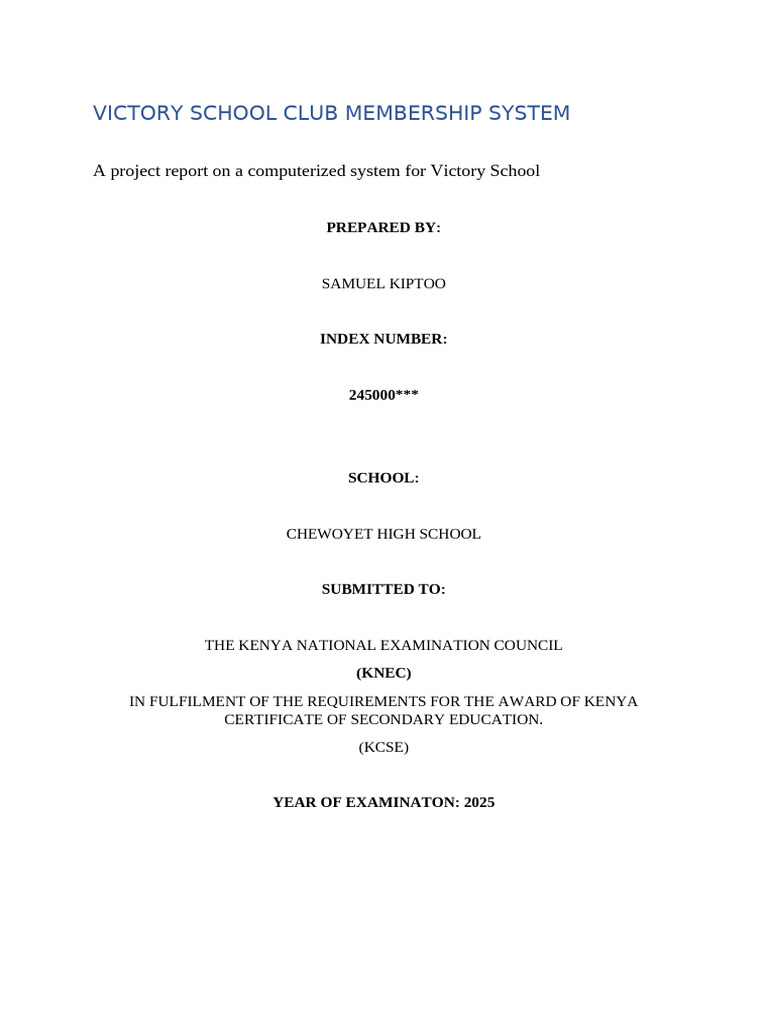 VICTORY SCHOOL CLUB MEMBERSHIP SYSTEM

A project report on a computerized system for Victory School

PREPARED BY:

SAMUEL KIPTOO

INDEX NUMBER:

245000***

SCHOOL:

CHEWOYET HIGH SCHOOL

SUBMITTED TO:

THE KENYA NATIONAL EXAMINATION COUNCIL

(KNEC)

IN FULFILMENT OF THE REQUIREMENTS FOR THE AWARD OF KENYA CERTIFICATE OF SECONDARY EDUCATION.

(KCSE)

YEAR OF EXAMINATON: 2025